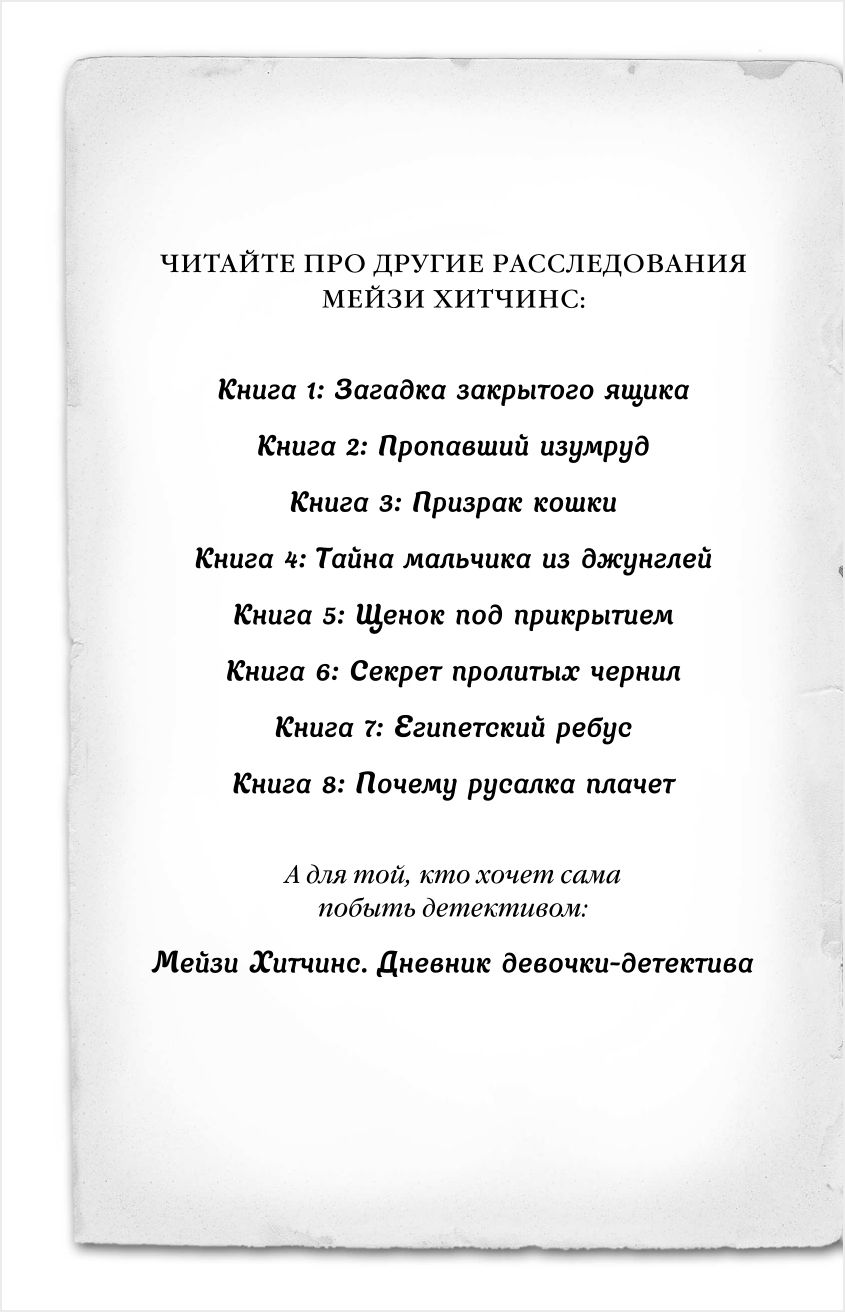 ЧИТАЙТЕ ПРО ДРУГИЕ РАССЛЕДОВАНИЯ МЕЙЗИ ХИТЧИНС:

Книга 1: Загадка закрытого ящика

Книга 2: Пропавший изумруд

Книга 3: Призрак кошки

Книга 4: Тайна мальчика из джунглей

Книга 5: Щенок под прикрытием

Книга 6: Секрет пролитых чернил

Книга 7: Египетский ребус

Книга 8: Почему русалка плачет

А для той, кто хочет сама побыть детективом:

Мейзи Хитчинс. Дневник девочки-детектива